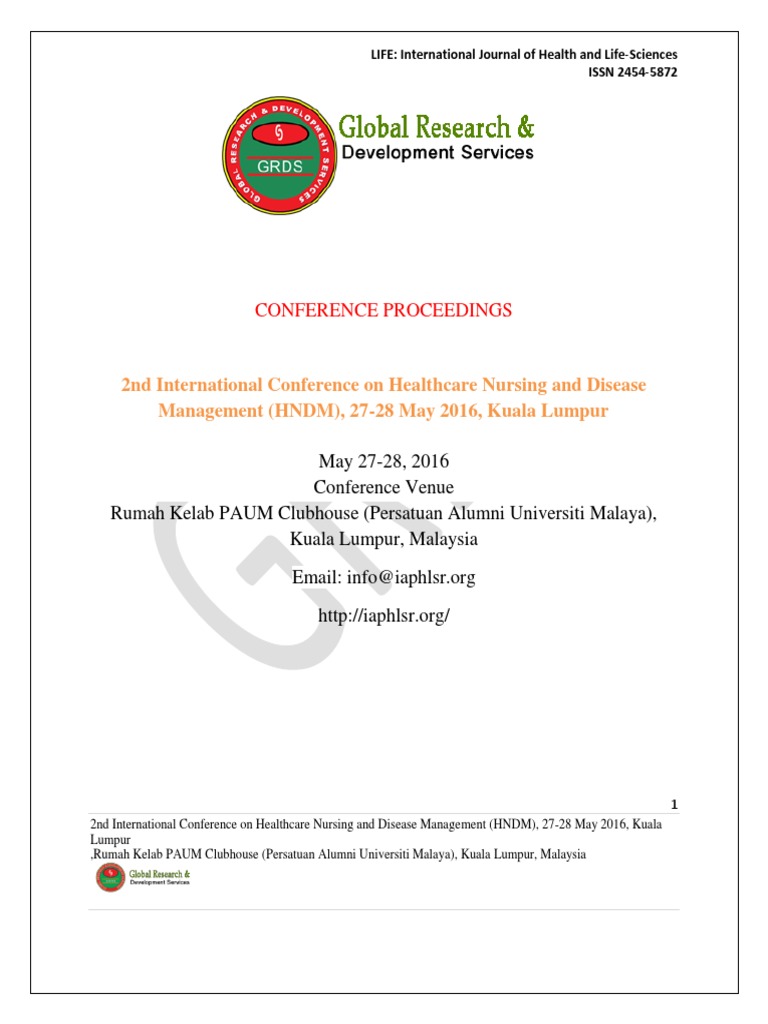 LIFE: International Journal of Health and Life-Sciences
ISSN 2454-5872

GLOBAL RESEARCH & DEVELOPMENT SERVICES
GRDS

Global Research &
Development Services

CONFERENCE PROCEEDINGS

2nd International Conference on Healthcare Nursing and Disease Management (HNDM), 27-28 May 2016, Kuala Lumpur

May 27-28, 2016
Conference Venue
Rumah Kelab PAUM Clubhouse (Persatuan Alumni Universiti Malaya), Kuala Lumpur, Malaysia

Email: info@iaphlsr.org

http://iaphlsr.org/

1

2nd International Conference on Healthcare Nursing and Disease Management (HNDM), 27-28 May 2016, Kuala Lumpur
,Rumah Kelab PAUM Clubhouse (Persatuan Alumni Universiti Malaya), Kuala Lumpur, Malaysia

Global Research &
Development Services